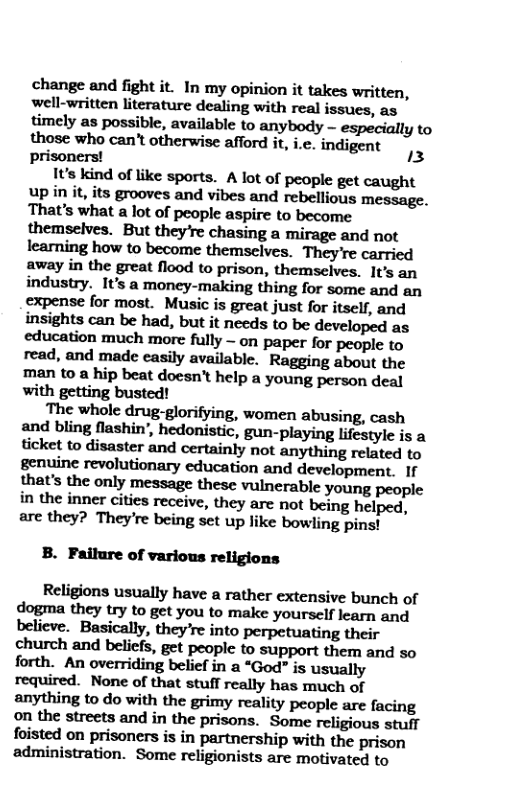 change and fight it. In my opinion it takes written, well-written literature dealing with real issues, as timely as possible, available to anybody – especially to those who can't otherwise afford it, i.e. indigent prisoners! 13

It's kind of like sports. A lot of people get caught up in it, its grooves and vibes and rebellious message. That's what a lot of people aspire to become themselves. But they're chasing a mirage and not learning how to become themselves. They're carried away in the great flood to prison, themselves. It's an industry. It's a money-making thing for some and an expense for most. Music is great just for itself, and insights can be had, but it needs to be developed as education much more fully – on paper for people to read, and made easily available. Ragging about the man to a hip beat doesn't help a young person deal with getting busted!

The whole drug-glorifying, women abusing, cash and bling flashin', hedonistic, gun-playing lifestyle is a ticket to disaster and certainly not anything related to genuine revolutionary education and development. If that's the only message these vulnerable young people in the inner cities receive, they are not being helped, are they? They're being set up like bowling pins!

B. Failure of various religions

Religions usually have a rather extensive bunch of dogma they try to get you to make yourself learn and believe. Basically, they're into perpetuating their church and beliefs, get people to support them and so forth. An overriding belief in a "God" is usually required. None of that stuff really has much of anything to do with the grimy reality people are facing on the streets and in the prisons. Some religious stuff foisted on prisoners is in partnership with the prison administration. Some religionists are motivated to